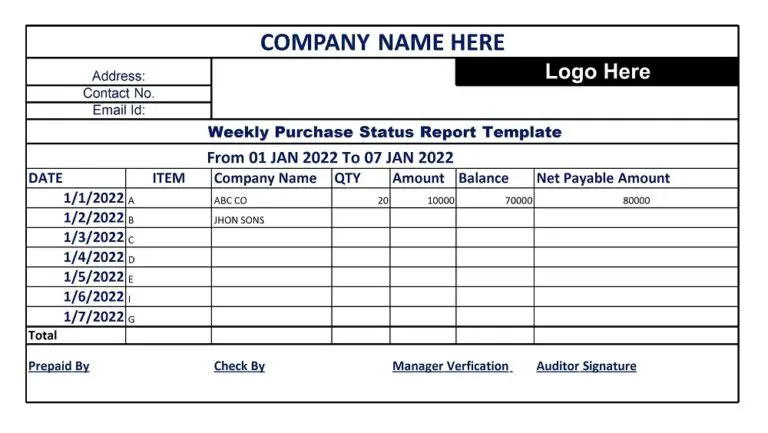 COMPANY NAME HERE

Address:
Contact No.
Email Id:

Logo Here

Weekly Purchase Status Report Template

From 01 JAN 2022 To 07 JAN 2022

| DATE | ITEM | Company Name | QTY | Amount | Balance | Net Payable Amount |
|---|---|---|---|---|---|---|
| 1/1/2022 | A | ABC CO | 20 | 10000 | 70000 | 80000 |
| 1/2/2022 | B | JHON SONS | | | | |
| 1/3/2022 | C | | | | | |
| 1/4/2022 | D | | | | | |
| 1/5/2022 | E | | | | | |
| 1/6/2022 | I | | | | | |
| 1/7/2022 | G | | | | | |
| Total | | | | | | |

Prepaid By Check By Manager Verfication Auditor Signature